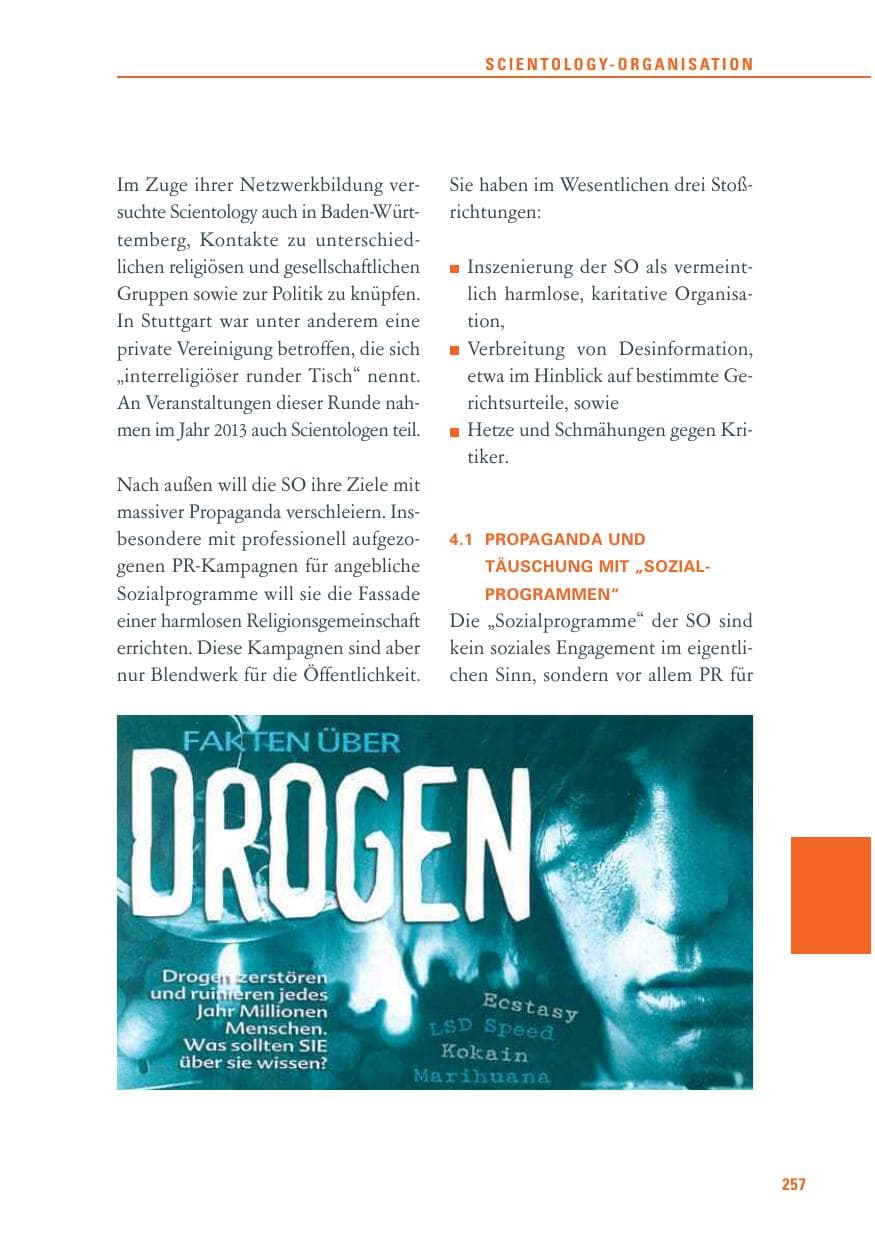 SCIENTOLOGY-ORGANISATION

Im Zuge ihrer Netzwerkbildung versuchte Scientology auch in Baden-Württemberg, Kontakte zu unterschiedlichen religiösen und gesellschaftlichen Gruppen sowie zur Politik zu knüpfen. In Stuttgart war unter anderem eine private Vereinigung betroffen, die sich „interreligiöser runder Tisch“ nennt. An Veranstaltungen dieser Runde nahmen im Jahr 2013 auch Scientologen teil.

Nach außen will die SO ihre Ziele mit massiver Propaganda verschleiern. Insbesondere mit professionell aufgezogenen PR-Kampagnen für angebliche Sozialprogramme will sie die Fassade einer harmlosen Religionsgemeinschaft errichten. Diese Kampagnen sind aber nur Blendwerk für die Öffentlichkeit.

Sie haben im Wesentlichen drei Stoßrichtungen:

■ Inszenierung der SO als vermeintlich harmlose, karitative Organisation,
■ Verbreitung von Desinformation, etwa im Hinblick auf bestimmte Gerichtsurteile, sowie
■ Hetze und Schmähungen gegen Kritiker.

4.1 PROPAGANDA UND TÄUSCHUNG MIT „SOZIALPROGRAMMEN“

Die „Sozialprogramme“ der SO sind kein soziales Engagement im eigentlichen Sinn, sondern vor allem PR für

FAKTEN ÜBER
DROGEN
Drogen zerstören und ruinieren jedes Jahr Millionen Menschen. Was sollten SIE über sie wissen?
Ecstasy
LSD Speed
Kokain
Marihuana

257